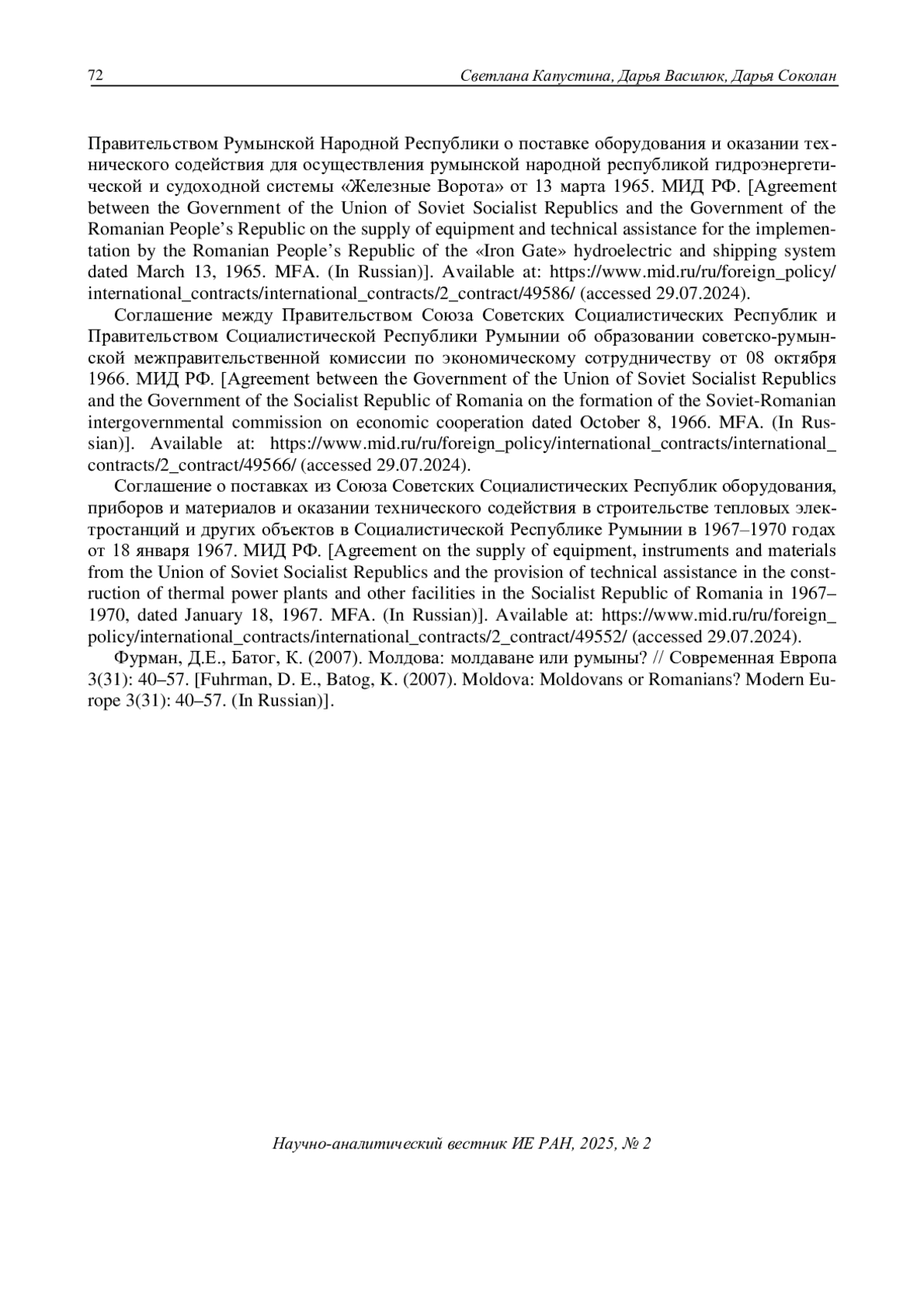 72 Светлана Капустина, Дарья Василюк, Дарья Соколан

Правительством Румынской Народной Республики о поставке оборудования и оказании технического содействия для осуществления румынской народной республикой гидроэнергетической и судоходной системы «Железные Ворота» от 13 марта 1965. МИД РФ. [Agreement between the Government of the Union of Soviet Socialist Republics and the Government of the Romanian People's Republic on the supply of equipment and technical assistance for the implementation by the Romanian People's Republic of the «Iron Gate» hydroelectric and shipping system dated March 13, 1965. MFA. (In Russian)]. Available at: https://www.mid.ru/ru/foreign_policy/international_contracts/international_contracts/2_contract/49586/ (accessed 29.07.2024).

Соглашение между Правительством Союза Советских Социалистических Республик и Правительством Социалистической Республики Румынии об образовании советско-румынской межправительственной комиссии по экономическому сотрудничеству от 08 октября 1966. МИД РФ. [Agreement between the Government of the Union of Soviet Socialist Republics and the Government of the Socialist Republic of Romania on the formation of the Soviet-Romanian intergovernmental commission on economic cooperation dated October 8, 1966. MFA. (In Russian)]. Available at: https://www.mid.ru/ru/foreign_policy/international_contracts/international_contracts/2_contract/49566/ (accessed 29.07.2024).

Соглашение о поставках из Союза Советских Социалистических Республик оборудования, приборов и материалов и оказании технического содействия в строительстве тепловых электростанций и других объектов в Социалистической Республике Румынии в 1967–1970 годах от 18 января 1967. МИД РФ. [Agreement on the supply of equipment, instruments and materials from the Union of Soviet Socialist Republics and the provision of technical assistance in the construction of thermal power plants and other facilities in the Socialist Republic of Romania in 1967–1970, dated January 18, 1967. MFA. (In Russian)]. Available at: https://www.mid.ru/ru/foreign_policy/international_contracts/international_contracts/2_contract/49552/ (accessed 29.07.2024).

Фурман, Д.Е., Батог, К. (2007). Молдова: молдаване или румыны? // Современная Европа 3(31): 40–57. [Fuhrman, D. E., Batog, K. (2007). Moldova: Moldovans or Romanians? Modern Europe 3(31): 40–57. (In Russian)].

Научно-аналитический вестник ИЕ РАН, 2025, № 2